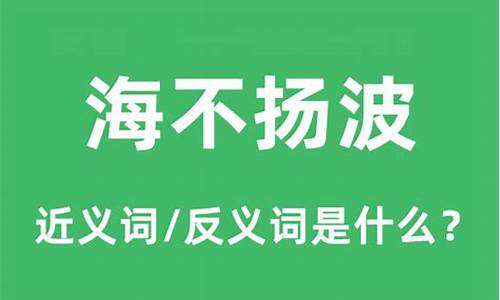 海不扬波

近义词/反义词是什么？